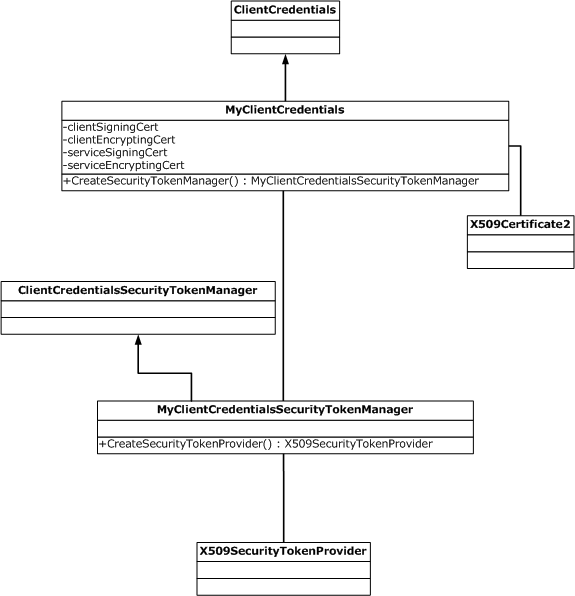 ClientCredentials

MyClientCredentials

-clientSigningCert
-clientEncryptingCert
-serviceSigningCert
-serviceEncryptingCert

+CreateSecurityTokenManager() : MyClientCredentialsSecurityTokenManager

X509Certificate2

ClientCredentialsSecurityTokenManager

MyClientCredentialsSecurityTokenManager

+CreateSecurityTokenProvider() : X509SecurityTokenProvider

X509SecurityTokenProvider